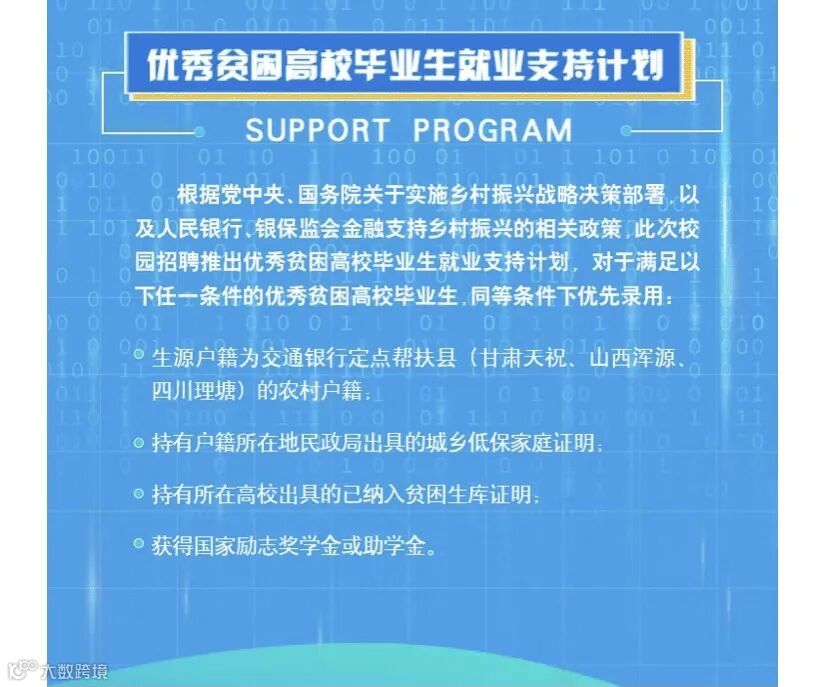 优秀贫困高校毕业生就业支持计划

SUPPORT PROGRAM

根据党中央、国务院关于实施乡村振兴战略决策部署，以及人民银行、银保监会金融支持乡村振兴的相关政策，此次校园招聘推出优秀贫困高校毕业生就业支持计划，对于满足以下任一条件的优秀贫困高校毕业生，同等条件下优先录用：

生源户籍为交通银行定点帮扶县（甘肃天祝、山西浑源、四川理塘）的农村户籍；

持有户籍所在地民政局出具的城乡低保家庭证明；

持有所在高校出具的已纳入贫困生库证明；

获得国家励志奖学金或助学金。

大数跨境